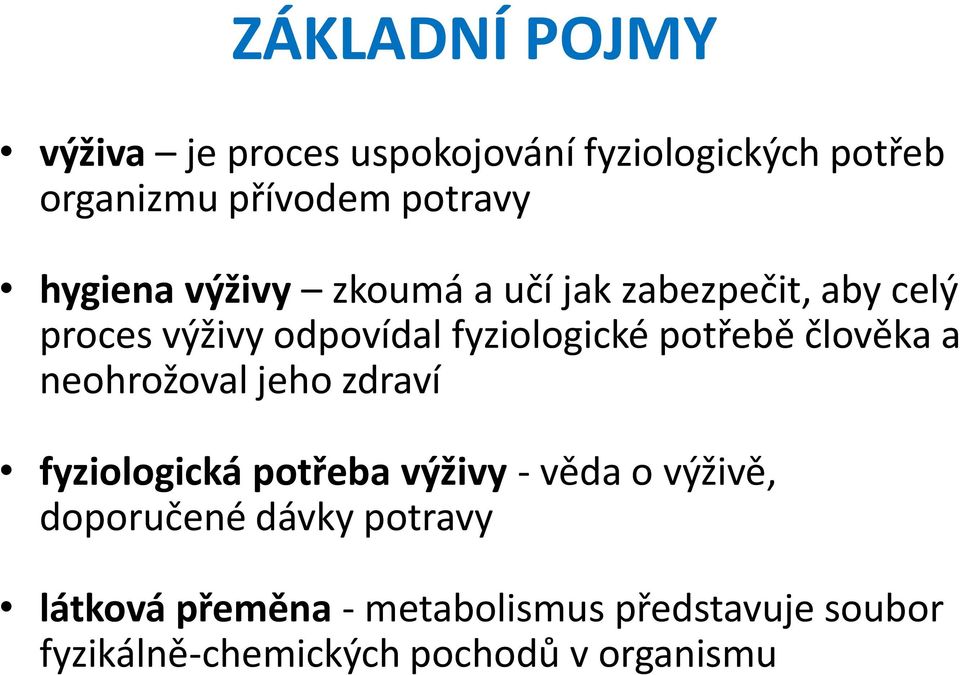 ZÁKLADNÍ POJMY

• výživa – je proces uspokojování fyziologických potřeb organizmu přívodem potravy

• hygiena výživy – zkoumá a učí jak zabezpečit, aby celý proces výživy odpovídal fyziologické potřebě člověka a neohrožoval jeho zdraví

• fyziologická potřeba výživy - věda o výživě, doporučené dávky potravy

• látková přeměna - metabolismus představuje soubor fyzikálně-chemických pochodů v organismu